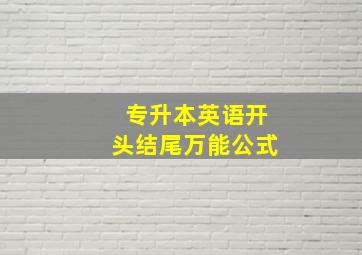 专升本英语开头结尾万能公式